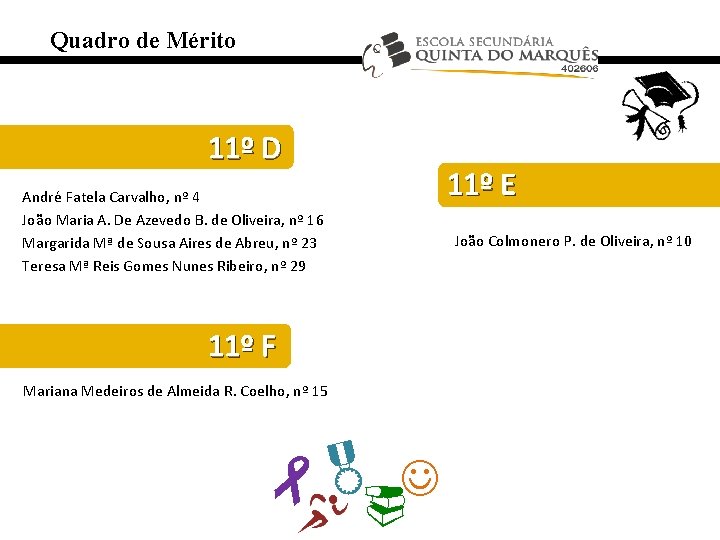 Quadro de Mérito

ESCOLA SECUNDÁRIA
QUINTA DO MARQUÊS
402606

11º D

André Fatela Carvalho, nº 4
João Maria A. De Azevedo B. de Oliveira, nº 16
Margarida Mª de Sousa Aires de Abreu, nº 23
Teresa Mª Reis Gomes Nunes Ribeiro, nº 29

11º F

Mariana Medeiros de Almeida R. Coelho, nº 15

11º E

João Colmonero P. de Oliveira, nº 10